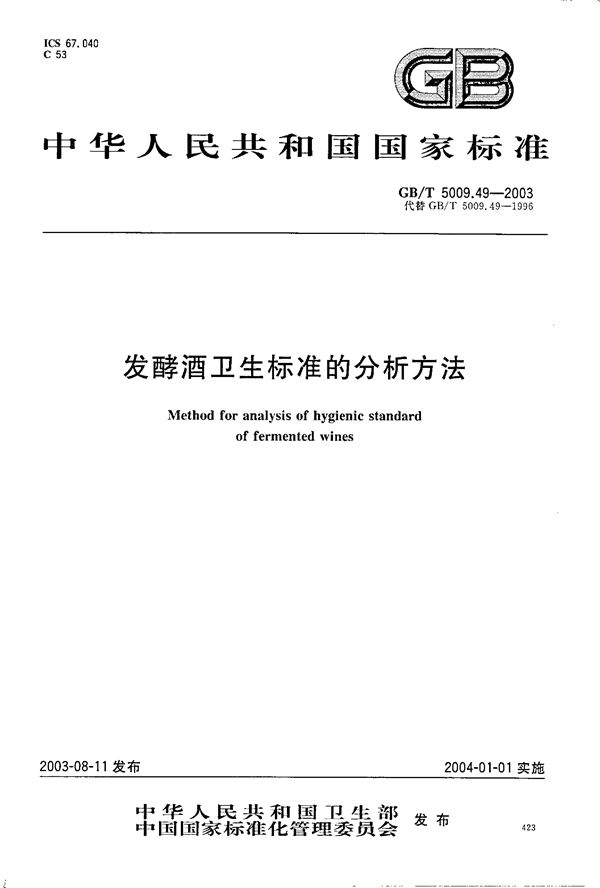 ICS 67.040
C 53

GB

中华人民共和国国家标准

GB/T 5009.49—2003
代替 GB/T 5009.49—1996

发酵酒卫生标准的分析方法

Method for analysis of hygienic standard of fermented wines

2003-08-11 发布

2004-01-01 实施

中华人民共和国卫生部
中国国家标准化管理委员会 发布

423